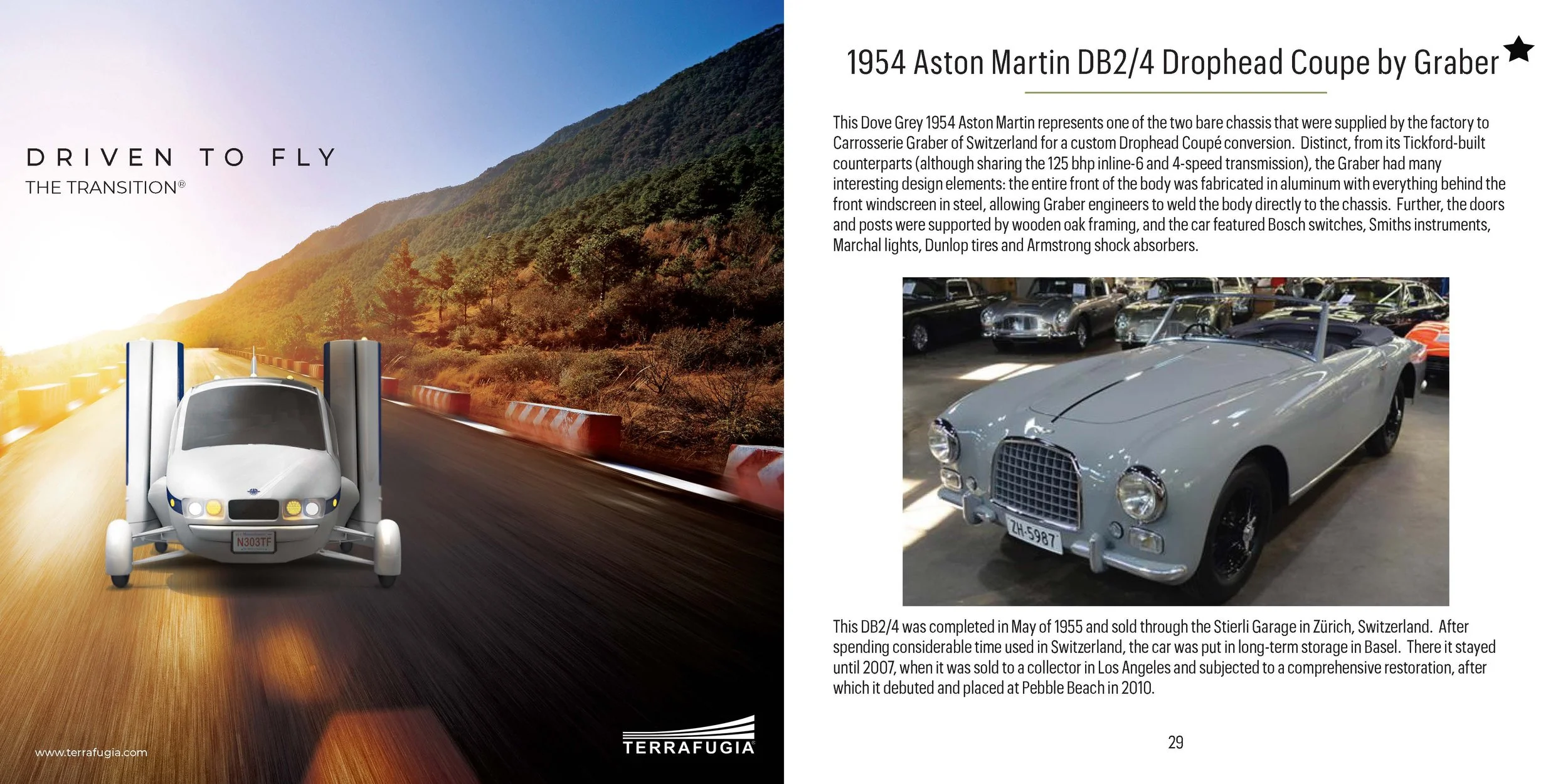 DRIVEN TO FLY
THE TRANSITION®

N303TF

www.terrafugia.com

TERRAFUGIA

1954 Aston Martin DB2/4 Drophead Coupe by Graber

This Dove Grey 1954 Aston Martin represents one of the two bare chassis that were supplied by the factory to Carrosserie Graber of Switzerland for a custom Drophead Coupé conversion. Distinct, from its Tickford-built counterparts (although sharing the 125 bhp inline-6 and 4-speed transmission), the Graber had many interesting design elements: the entire front of the body was fabricated in aluminum with everything behind the front windscreen in steel, allowing Graber engineers to weld the body directly to the chassis. Further, the doors and posts were supported by wooden oak framing, and the car featured Bosch switches, Smiths instruments, Marchal lights, Dunlop tires and Armstrong shock absorbers.

ZH-5987

This DB2/4 was completed in May of 1955 and sold through the Stierli Garage in Zürich, Switzerland. After spending considerable time used in Switzerland, the car was put in long-term storage in Basel. There it stayed until 2007, when it was sold to a collector in Los Angeles and subjected to a comprehensive restoration, after which it debuted and placed at Pebble Beach in 2010.

29